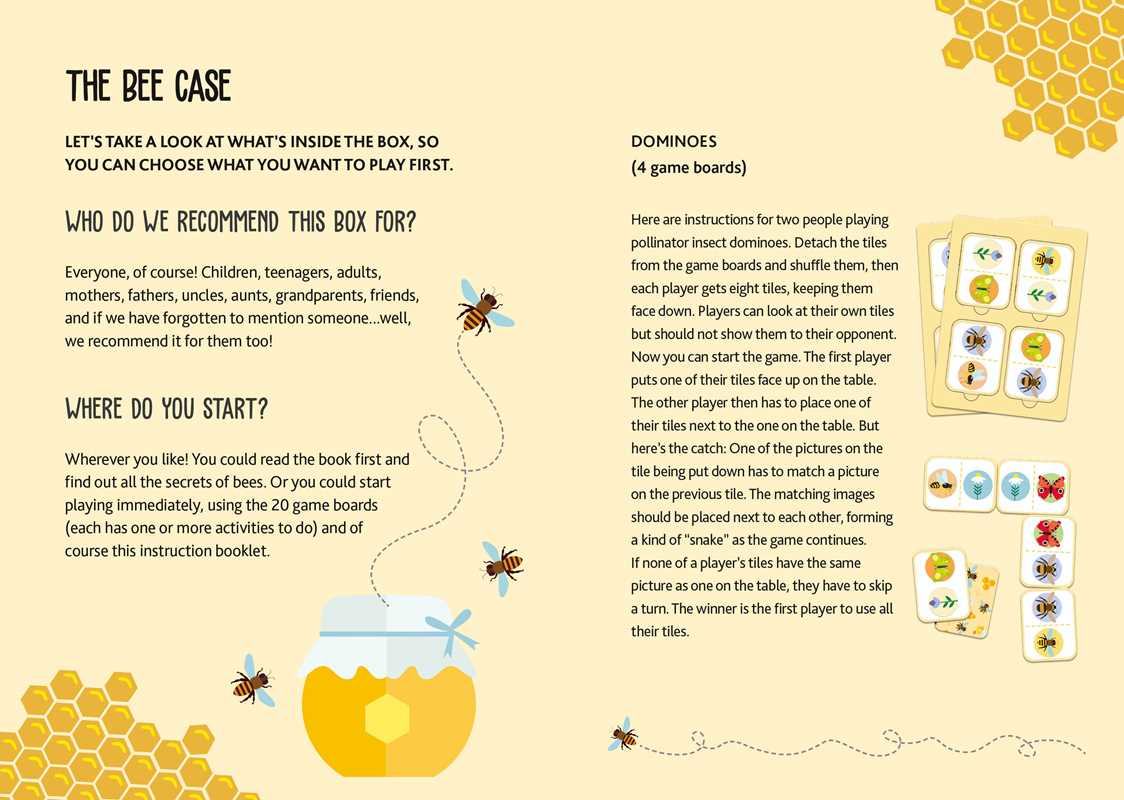 THE BEE CASE

LET'S TAKE A LOOK AT WHAT'S INSIDE THE BOX, SO YOU CAN CHOOSE WHAT YOU WANT TO PLAY FIRST.

WHO DO WE RECOMMEND THIS BOX FOR?

Everyone, of course! Children, teenagers, adults, mothers, fathers, uncles, aunts, grandparents, friends, and if we have forgotten to mention someone...well, we recommend it for them too!

WHERE DO YOU START?

Wherever you like! You could read the book first and find out all the secrets of bees. Or you could start playing immediately, using the 20 game boards (each has one or more activities to do) and of course this instruction booklet.

DOMINOES
(4 game boards)

Here are instructions for two people playing pollinator insect dominoes. Detach the tiles from the game boards and shuffle them, then each player gets eight tiles, keeping them face down. Players can look at their own tiles but should not show them to their opponent. Now you can start the game. The first player puts one of their tiles face up on the table. The other player then has to place one of their tiles next to the one on the table. But here's the catch: One of the pictures on the tile being put down has to match a picture on the previous tile. The matching images should be placed next to each other, forming a kind of "snake" as the game continues.
If none of a player's tiles have the same picture as one on the table, they have to skip a turn. The winner is the first player to use all their tiles.